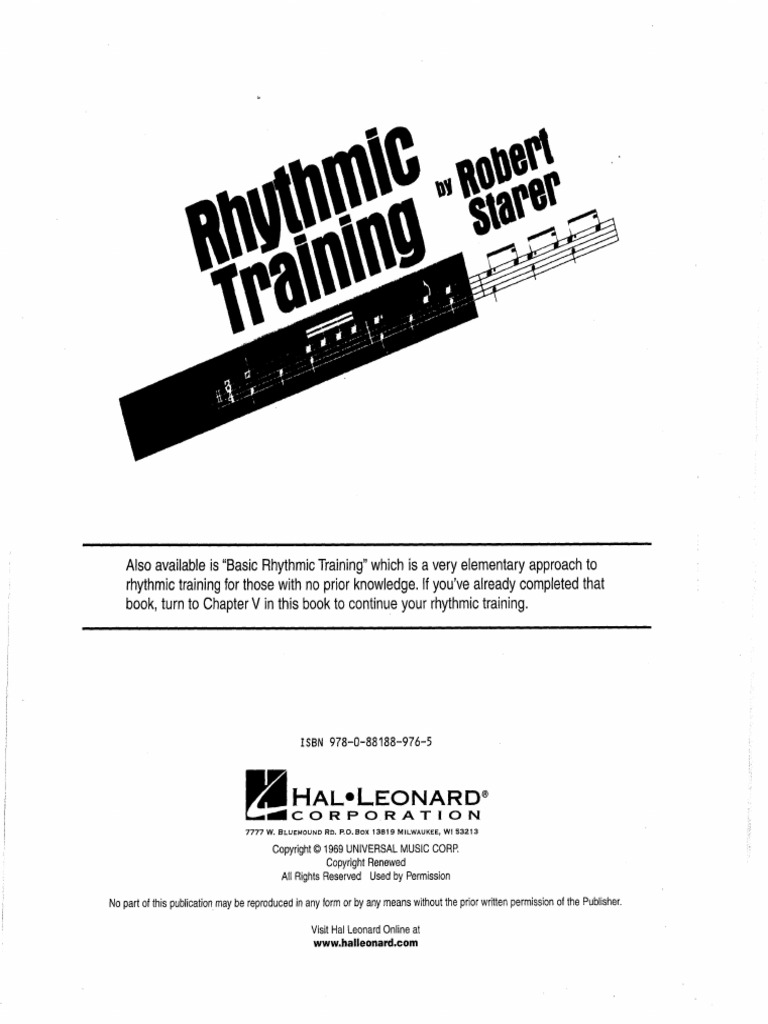 Rhythmic Training by Robert Starer

Also available is "Basic Rhythmic Training" which is a very elementary approach to rhythmic training for those with no prior knowledge. If you've already completed that book, turn to Chapter V in this book to continue your rhythmic training.

ISBN 978-0-88188-976-5

HAL•LEONARD®
CORPORATION
7777 W. BLUEMOUND RD. P.O. BOX 13819 MILWAUKEE, WI 53213

Copyright © 1969 UNIVERSAL MUSIC CORP.
Copyright Renewed
All Rights Reserved Used by Permission

No part of this publication may be reproduced in any form or by any means without the prior written permission of the Publisher.

Visit Hal Leonard Online at
www.halleonard.com